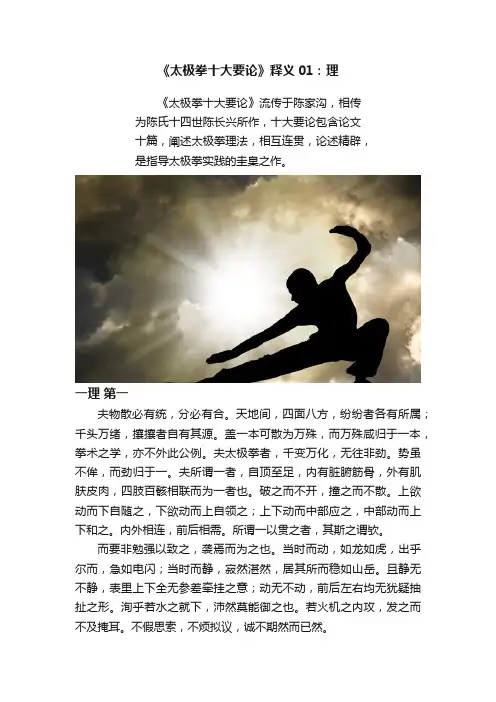 《太极拳十大要论》释义01：理

《太极拳十大要论》流传于陈家沟，相传为陈氏十四世陈长兴所作，十大要论包含论文十篇，阐述太极拳理法，相互连贯，论述精辟，是指导太极拳实践的圭臬之作。

一理 第一

夫物散必有统，分必有合。天地间，四面八方，纷纷者各有所属；千头万绪，攘攘者自有其源。盖一本可散为万殊，而万殊咸归于一本，拳术之学，亦不外此公例。夫太极拳者，千变万化，无往非劲。势虽不侔，而劲归于一。夫所谓一者，自顶至足，内有脏腑筋骨，外有肌肤皮肉，四肢百骸相联而为一者也。破之而不开，撞之而不散。上欲动而下自随之，下欲动而上自领之；上下动而中部应之，中部动而上下和之。内外相连，前后相需。所谓一以贯之者，其斯之谓欤。

而要非勉强以致之，袭焉而为之也。当时而动，如龙如虎，出乎尔而，急如电闪；当时而静，寂然湛然，居其所而稳如山岳。且静无不静，表里上下全无参差牵挂之意；动无不动，前后左右均无犹疑抽扯之形。洵乎若水之就下，沛然莫能御之也。若火机之内攻，发之而不及掩耳。不假思索，不烦拟议，诚不期然而已然。